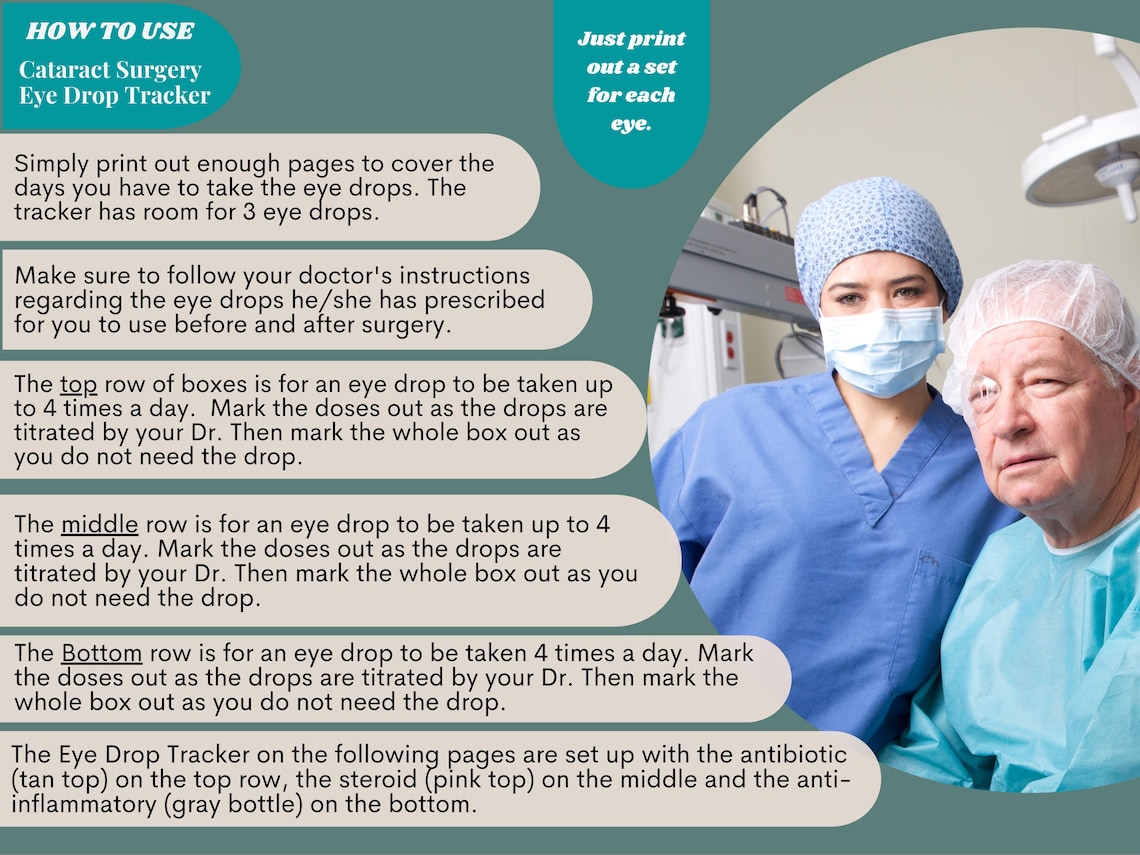 HOW TO USE

Cataract Surgery
Eye Drop Tracker

Just print out a set for each eye.

Simply print out enough pages to cover the days you have to take the eye drops. The tracker has room for 3 eye drops.

Make sure to follow your doctor's instructions regarding the eye drops he/she has prescribed for you to use before and after surgery.

The top row of boxes is for an eye drop to be taken up to 4 times a day.  Mark the doses out as the drops are titrated by your Dr. Then mark the whole box out as you do not need the drop.

The middle row is for an eye drop to be taken up to 4 times a day. Mark the doses out as the drops are titrated by your Dr. Then mark the whole box out as you do not need the drop.

The Bottom row is for an eye drop to be taken 4 times a day. Mark the doses out as the drops are titrated by your Dr. Then mark the whole box out as you do not need the drop.

The Eye Drop Tracker on the following pages are set up with the antibiotic (tan top) on the top row, the steroid (pink top) on the middle and the anti-inflammatory (gray bottle) on the bottom.